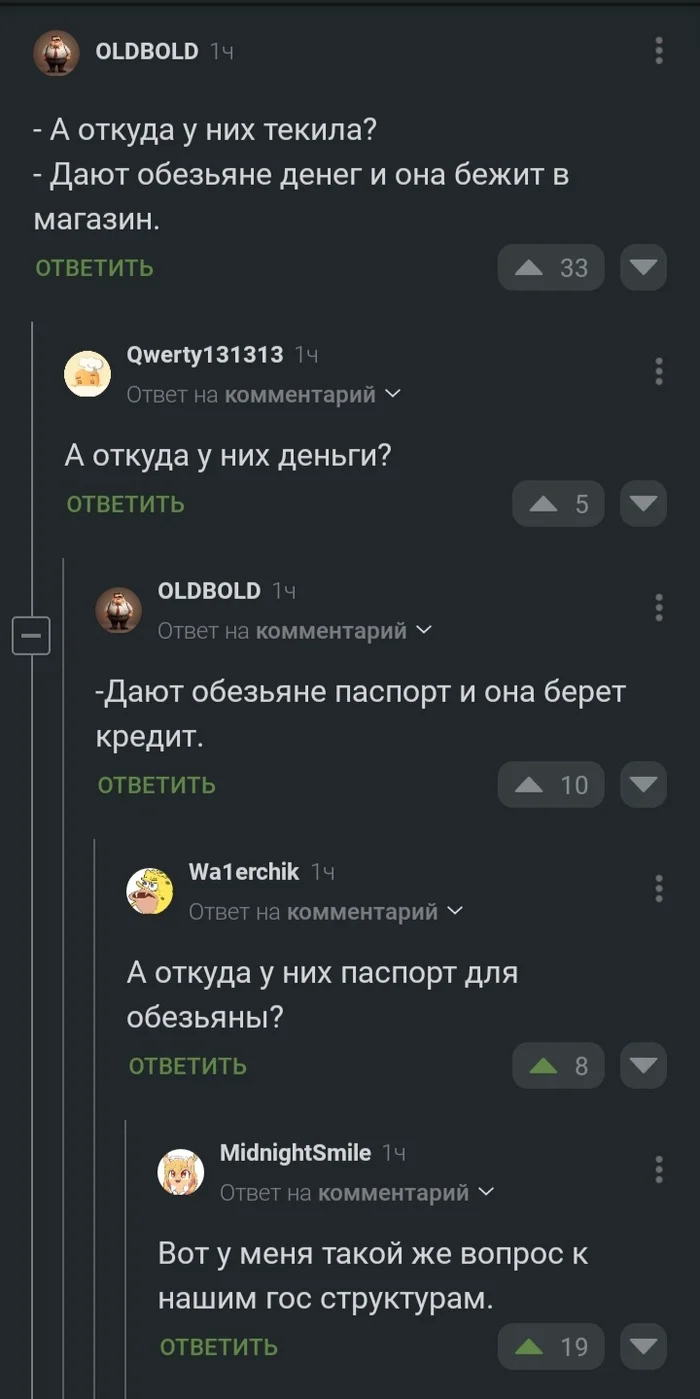 OLDBOLD 1ч

- А откуда у них текила?
- Дают обезьяне денег и она бежит в магазин.

ОТВЕТИТЬ 33

Qwerty131313 1ч
Ответ на комментарий

А откуда у них деньги?

ОТВЕТИТЬ 5

OLDBOLD 1ч
Ответ на комментарий

-Дают обезьяне паспорт и она берет кредит.

ОТВЕТИТЬ 10

Wa1erchik 1ч
Ответ на комментарий

А откуда у них паспорт для обезьяны?

ОТВЕТИТЬ 8

MidnightSmile 1ч
Ответ на комментарий

Вот у меня такой же вопрос к нашим гос структурам.

ОТВЕТИТЬ 19